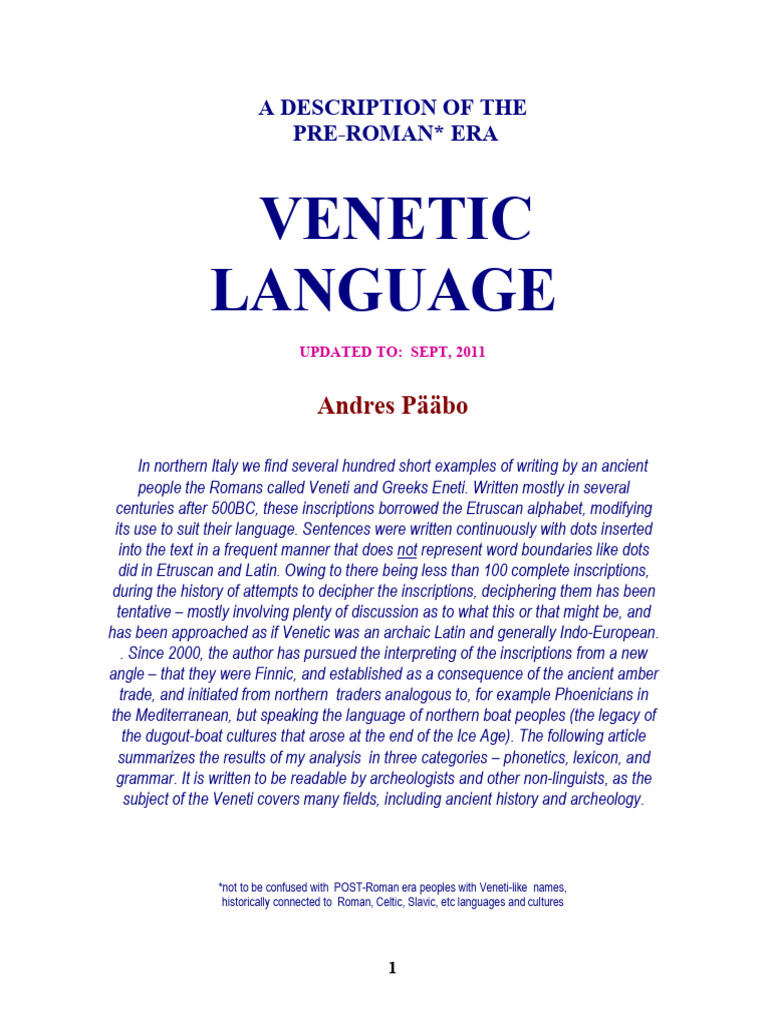 A DESCRIPTION OF THE PRE-ROMAN* ERA

VENETIC LANGUAGE

UPDATED TO: SEPT, 2011

Andres Pääbo

In northern Italy we find several hundred short examples of writing by an ancient people the Romans called Veneti and Greeks Eneti. Written mostly in several centuries after 500BC, these inscriptions borrowed the Etruscan alphabet, modifying its use to suit their language. Sentences were written continuously with dots inserted into the text in a frequent manner that does not represent word boundaries like dots did in Etruscan and Latin. Owing to there being less than 100 complete inscriptions, during the history of attempts to decipher the inscriptions, deciphering them has been tentative – mostly involving plenty of discussion as to what this or that might be, and has been approached as if Venetic was an archaic Latin and generally Indo-European. . Since 2000, the author has pursued the interpreting of the inscriptions from a new angle – that they were Finnic, and established as a consequence of the ancient amber trade, and initiated from northern traders analogous to, for example Phoenicians in the Mediterranean, but speaking the language of northern boat peoples (the legacy of the dugout-boat cultures that arose at the end of the Ice Age). The following article summarizes the results of my analysis in three categories – phonetics, lexicon, and grammar. It is written to be readable by archeologists and other non-linguists, as the subject of the Veneti covers many fields, including ancient history and archeology.

*not to be confused with POST-Roman era peoples with Veneti-like names, historically connected to Roman, Celtic, Slavic, etc languages and cultures

1